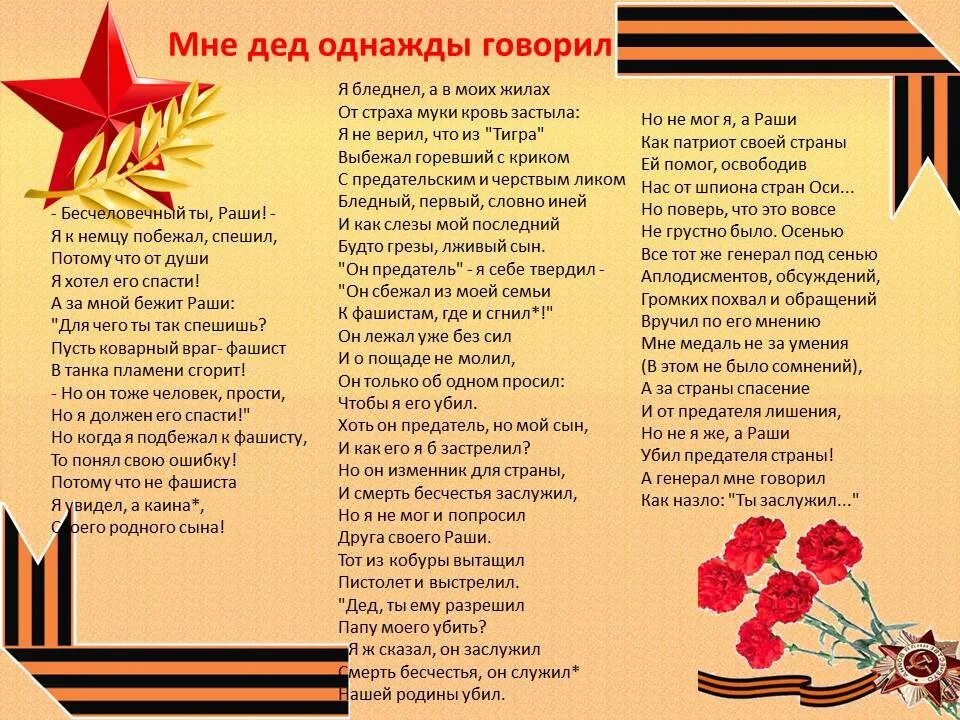 Мне дед однажды говорил

- Бесчеловечный ты, Раши! -
Я к немцу побежал, спешил,
Потому что от души
Я хотел его спасти!
А за мной бежит Раши:
"Для чего ты так спешишь?
Пусть коварный враг- фашист
В танка пламени сгорит!
- Но он тоже человек, прости,
Но я должен его спасти!"
Но когда я подбежал к фашисту,
То понял свою ошибку!
Потому что не фашиста
Я увидел, а каина*,
Своего родного сына!

Я бледнел, а в моих жилах
От страха муки кровь застыла:
Я не верил, что из "Тигра"
Выбежал горевший с криком
С предательским и черствым ликом
Бледный, первый, словно иней
И как слезы мой последний
Будто грезы, лживый сын.
"Он предатель" - я себе твердил -
"Он сбежал из моей семьи
К фашистам, где и сгнил*!"
Он лежал уже без сил
И о пощаде не молил,
Он только об одном просил:
Чтобы я его убил.
Хоть он предатель, но мой сын,
И как его я б застрелил?
Но он изменник для страны,
И смерть бесчестья заслужил,
Но я не мог и попросил
Друга своего Раши.
Тот из кобуры вытащил
Пистолет и выстрелил.
"Дед, ты ему разрешил
Папу моего убить?
- Я ж сказал, он заслужил
Смерть бесчестья, он служил*
Нашей родины убил.

Но не мог я, а Раши
Как патриот своей страны
Ей помог, освободив
Нас от шпиона стран Оси...
Но поверь, что это вовсе
Не грустно было. Осенью
Все тот же генерал под сенью
Аплодисментов, обсуждений,
Громких похвал и обращений
Вручил по его мнению
Мне медаль не за умения
(В этом не было сомнений),
А за страны спасение
И от предателя лишения,
Но не я же, а Раши
Убил предателя страны!
А генерал мне говорил
Как назло: "Ты заслужил..."